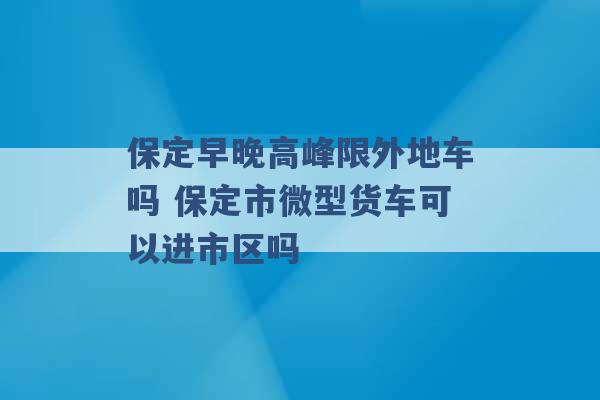 保定早晚高峰限外地车吗 保定市微型货车可以进市区吗